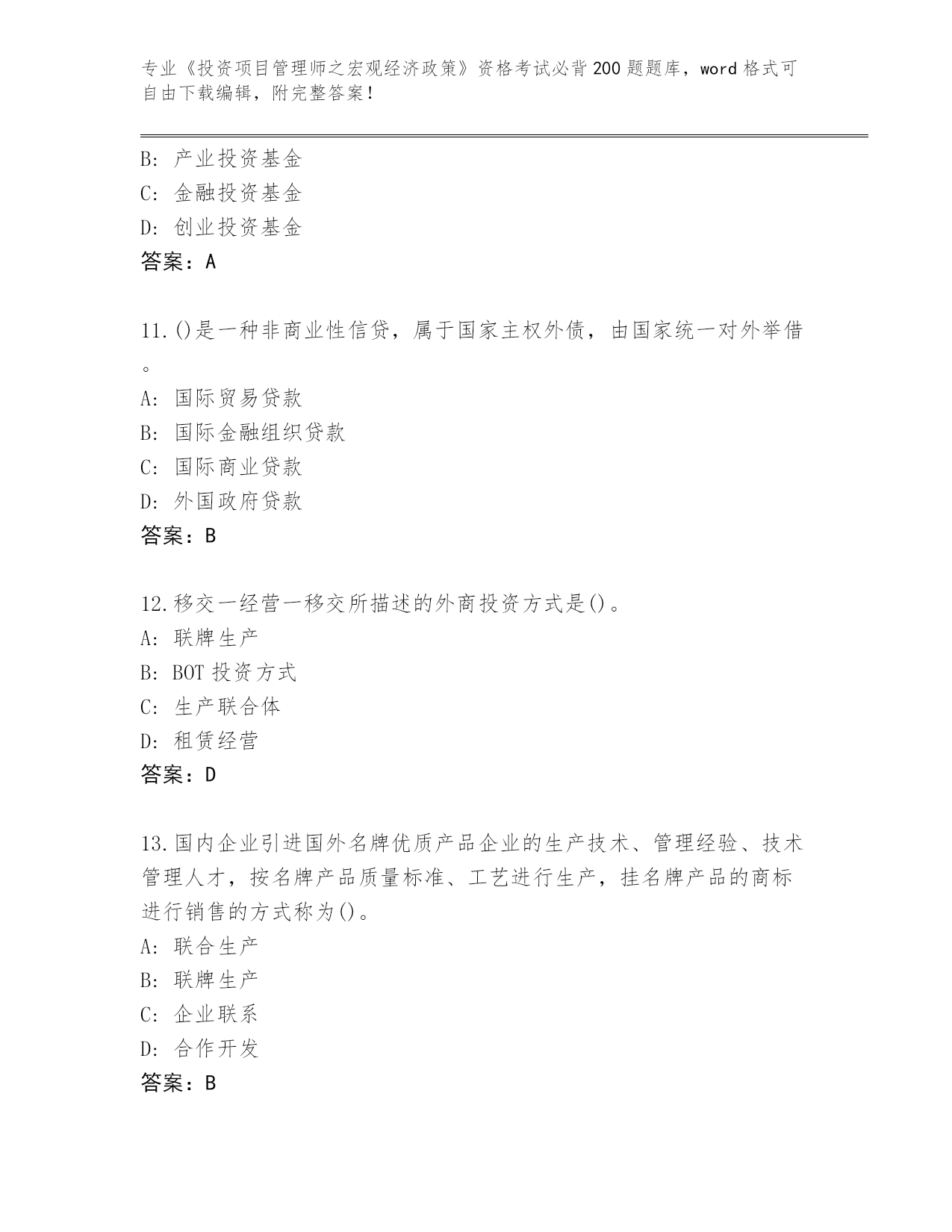 专业《投资项目管理师之宏观经济政策》资格考试必背200题题库，word格式可自由下载编辑，附完整答案！

B: 产业投资基金
C: 金融投资基金
D: 创业投资基金
答案：A

11.()是一种非商业性信贷，属于国家主权外债，由国家统一对外举借。
A: 国际贸易贷款
B: 国际金融组织贷款
C: 国际商业贷款
D: 外国政府贷款
答案：B

12.移交一经营一移交所描述的外商投资方式是()。
A: 联牌生产
B: BOT投资方式
C: 生产联合体
D: 租赁经营
答案：D

13.国内企业引进国外名牌优质产品企业的生产技术、管理经验、技术管理人才，按名牌产品质量标准、工艺进行生产，挂名牌产品的商标进行销售的方式称为()。
A: 联合生产
B: 联牌生产
C: 企业联系
D: 合作开发
答案：B